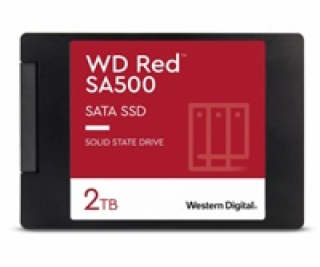 WD Red™
SA500

SATA SSD

SOLID STATE DRIVE

2TB

Western Digital.